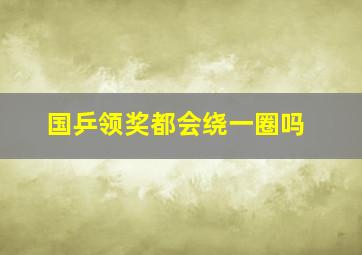 国乒领奖都会绕一圈吗